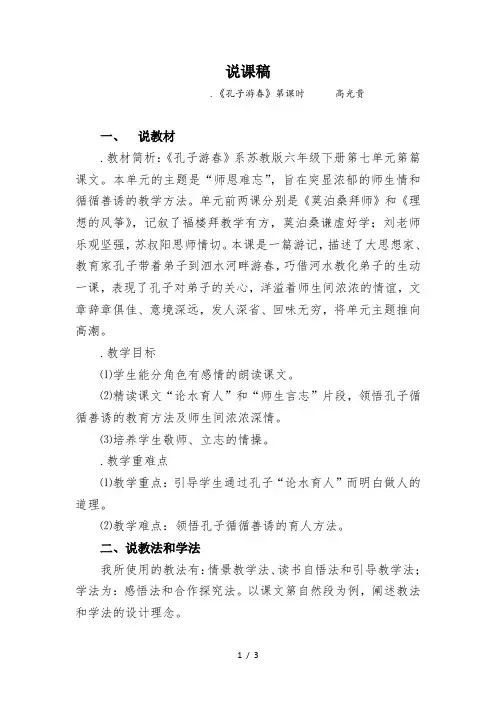 说课稿

.《孔子游春》第课时　　高光贵

一、　说教材

.教材简析：《孔子游春》系苏教版六年级下册第七单元第篇课文。本单元的主题是“师恩难忘”，旨在突显浓郁的师生情和循循善诱的教学方法。单元前两课分别是《莫泊桑拜师》和《理想的风筝》，记叙了福楼拜教学有方，莫泊桑谦虚好学；刘老师乐观坚强，苏叔阳思师情切。本课是一篇游记，描述了大思想家、教育家孔子带着弟子到泗水河畔游春，巧借河水教化弟子的生动一课，表现了孔子对弟子的关心，洋溢着师生间浓浓的情谊，文章辞章俱佳、意境深远，发人深省、回味无穷，将单元主题推向高潮。

.教学目标

⑴学生能分角色有感情的朗读课文。

⑵精读课文“论水育人”和“师生言志”片段，领悟孔子循循善诱的教育方法及师生间浓浓深情。

⑶培养学生敬师、立志的情操。

.教学重难点

⑴教学重点：引导学生通过孔子“论水育人”而明白做人的道理。

⑵教学难点：领悟孔子循循善诱的育人方法。

二、说教法和学法

我所使用的教法有：情景教学法、读书自悟法和引导教学法；学法为：感悟法和合作探究法。以课文第自然段为例，阐述教法和学法的设计理念。

1 / 3